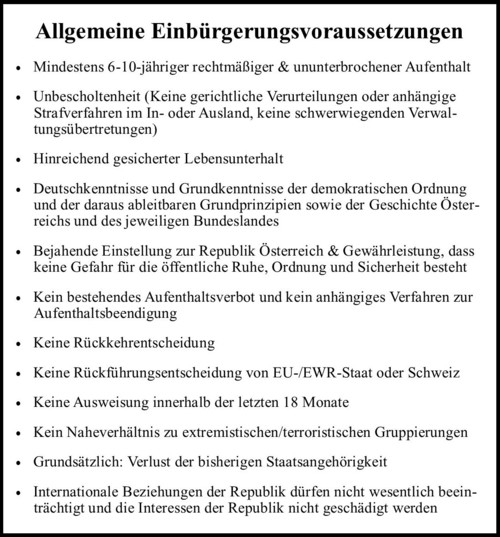 Allgemeine Einbürgerungsvoraussetzungen

• Mindestens 6-10-jähriger rechtmäßiger & ununterbrochener Aufenthalt

• Unbescholtenheit (Keine gerichtliche Verurteilungen oder anhängige Strafverfahren im In- oder Ausland, keine schwerwiegenden Verwaltungsübertretungen)

• Hinreichend gesicherter Lebensunterhalt

• Deutschkenntnisse und Grundkenntnisse der demokratischen Ordnung und der daraus ableitbaren Grundprinzipien sowie der Geschichte Österreichs und des jeweiligen Bundeslandes

• Bejahende Einstellung zur Republik Österreich & Gewährleistung, dass keine Gefahr für die öffentliche Ruhe, Ordnung und Sicherheit besteht

• Kein bestehendes Aufenthaltsverbot und kein anhängiges Verfahren zur Aufenthaltsbeendigung

• Keine Rückkehrentscheidung

• Keine Rückführungsentscheidung von EU-/EWR-Staat oder Schweiz

• Keine Ausweisung innerhalb der letzten 18 Monate

• Kein Naheverhältnis zu extremistischen/terroristischen Gruppierungen

• Grundsätzlich: Verlust der bisherigen Staatsangehörigkeit

• Internationale Beziehungen der Republik dürfen nicht wesentlich beeinträchtigt und die Interessen der Republik nicht geschädigt werden